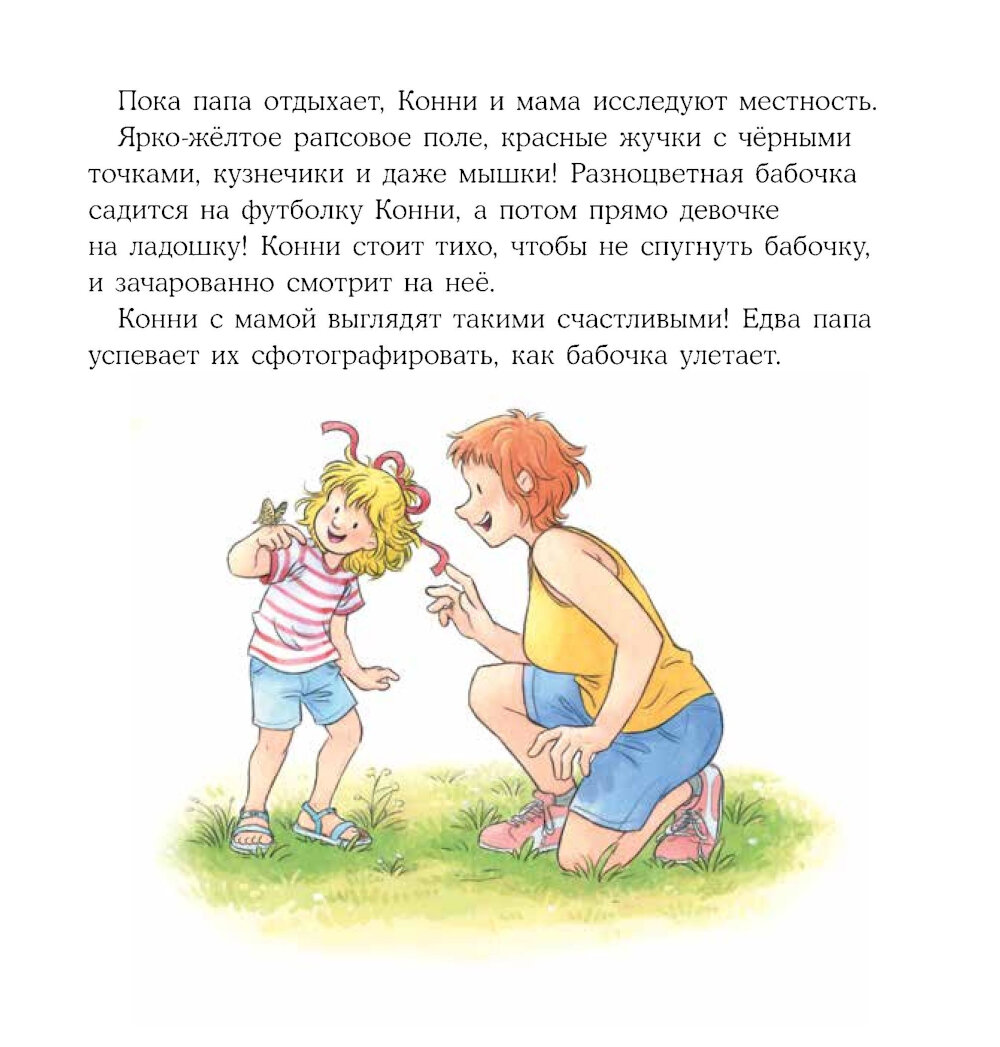 Пока папа отдыхает, Конни и мама исследуют местность.

Ярко-жёлтое рапсовое поле, красные жучки с чёрными точками, кузнечики и даже мышки! Разноцветная бабочка садится на футболку Конни, а потом прямо девочке на ладошку! Конни стоит тихо, чтобы не спугнуть бабочку, и зачарованно смотрит на неё.

Конни с мамой выглядят такими счастливыми! Едва папа успевает их сфотографировать, как бабочка улетает.